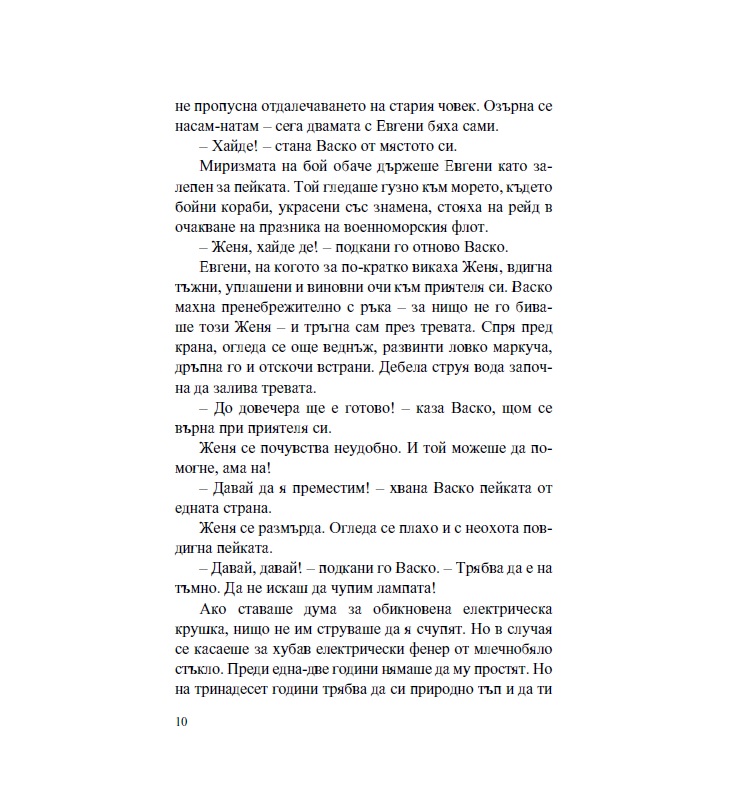 не пропусна отдалечаването на стария човек. Озърна се насам-натам – сега двамата с Евгени бяха сами.

– Хайде! – стана Васко от мястото си.

Миризмата на бой обаче държеше Евгени като залепен за пейката. Той гледаше гузно към морето, където бойни кораби, украсени със знамена, стояха на рейд в очакване на празника на военноморския флот.

– Женя, хайде де! – подкани го отново Васко.

Евгени, на когото за по-кратко викаха Женя, вдигна тъжни, уплашени и виновни очи към приятеля си. Васко махна пренебрежително с ръка – за нищо не го биваше този Женя – и тръгна сам през тревата. Спря пред крана, огледа се още веднъж, развинти ловко маркуча, дръпна го и отскочи встрани. Дебела струя вода започна да залива тревата.

– До довечера ще е готово! – каза Васко, щом се върна при приятеля си.

Женя се почувства неудобно. И той можеше да помогне, ама на!

– Давай да я преместим! – хвана Васко пейката от едната страна.

Женя се размърда. Огледа се плахо и с неохота повдигна пейката.

– Давай, давай! – подкани го Васко. – Трябва да е на тъмно. Да не искаш да чупим лампата!

Ако ставаше дума за обикновена електрическа крушка, нищо не им струваше да я счупят. Но в случая се касаеше за хубав електрически фенер от млечнобяло стъкло. Преди една-две години нямаше да му простят. Но на тринадесет години трябва да си природно тъп и да ти

10